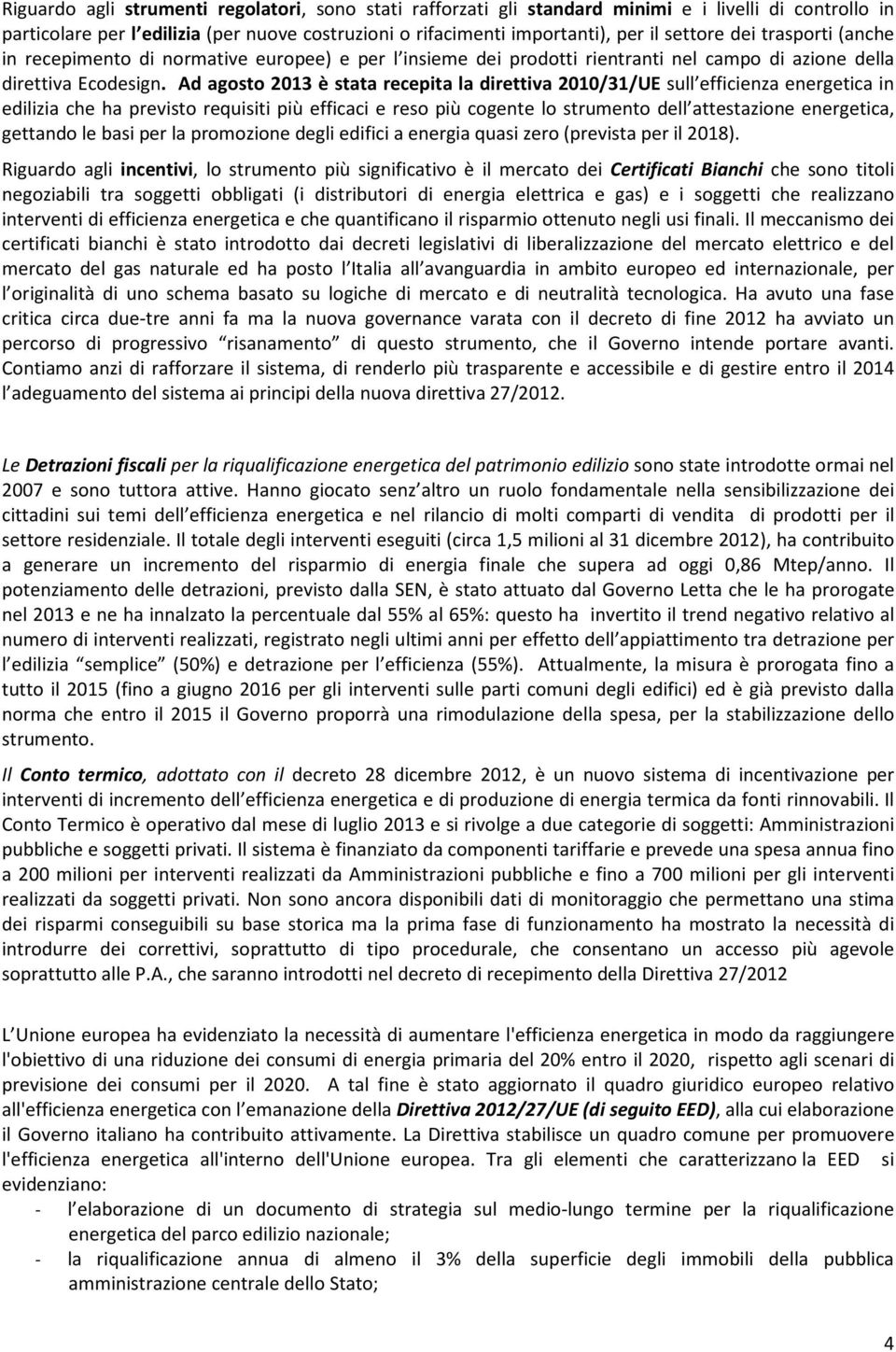 Riguardo agli strumenti regolatori, sono stati rafforzati gli standard minimi e i livelli di controllo in particolare per l edilizia (per nuove costruzioni o rifacimenti importanti), per il settore dei trasporti (anche in recepimento di normative europee) e per l insieme dei prodotti rientranti nel campo di azione della direttiva Ecodesign. Ad agosto 2013 è stata recepita la direttiva 2010/31/UE sull efficienza energetica in edilizia che ha previsto requisiti più efficaci e reso più cogente lo strumento dell attestazione energetica, gettando le basi per la promozione degli edifici a energia quasi zero (prevista per il 2018).

Riguardo agli incentivi, lo strumento più significativo è il mercato dei Certificati Bianchi che sono titoli negoziabili tra soggetti obbligati (i distributori di energia elettrica e gas) e i soggetti che realizzano interventi di efficienza energetica e che quantificano il risparmio ottenuto negli usi finali. Il meccanismo dei certificati bianchi è stato introdotto dai decreti legislativi di liberalizzazione del mercato elettrico e del mercato del gas naturale ed ha posto l Italia all avanguardia in ambito europeo ed internazionale, per l originalità di uno schema basato su logiche di mercato e di neutralità tecnologica. Ha avuto una fase critica circa due-tre anni fa ma la nuova governance varata con il decreto di fine 2012 ha avviato un percorso di progressivo risanamento di questo strumento, che il Governo intende portare avanti. Contiamo anzi di rafforzare il sistema, di renderlo più trasparente e accessibile e di gestire entro il 2014 l adeguamento del sistema ai principi della nuova direttiva 27/2012.

Le Detrazioni fiscali per la riqualificazione energetica del patrimonio edilizio sono state introdotte ormai nel 2007 e sono tuttora attive. Hanno giocato senz altro un ruolo fondamentale nella sensibilizzazione dei cittadini sui temi dell efficienza energetica e nel rilancio di molti comparti di vendita di prodotti per il settore residenziale. Il totale degli interventi eseguiti (circa 1,5 milioni al 31 dicembre 2012), ha contribuito a generare un incremento del risparmio di energia finale che supera ad oggi 0,86 Mtep/anno. Il potenziamento delle detrazioni, previsto dalla SEN, è stato attuato dal Governo Letta che le ha prorogate nel 2013 e ne ha innalzato la percentuale dal 55% al 65%: questo ha invertito il trend negativo relativo al numero di interventi realizzati, registrato negli ultimi anni per effetto dell appiattimento tra detrazione per l edilizia semplice (50%) e detrazione per l efficienza (55%). Attualmente, la misura è prorogata fino a tutto il 2015 (fino a giugno 2016 per gli interventi sulle parti comuni degli edifici) ed è già previsto dalla norma che entro il 2015 il Governo proporrà una rimodulazione della spesa, per la stabilizzazione dello strumento.

Il Conto termico, adottato con il decreto 28 dicembre 2012, è un nuovo sistema di incentivazione per interventi di incremento dell efficienza energetica e di produzione di energia termica da fonti rinnovabili. Il Conto Termico è operativo dal mese di luglio 2013 e si rivolge a due categorie di soggetti: Amministrazioni pubbliche e soggetti privati. Il sistema è finanziato da componenti tariffarie e prevede una spesa annua fino a 200 milioni per interventi realizzati da Amministrazioni pubbliche e fino a 700 milioni per gli interventi realizzati da soggetti privati. Non sono ancora disponibili dati di monitoraggio che permettano una stima dei risparmi conseguibili su base storica ma la prima fase di funzionamento ha mostrato la necessità di introdurre dei correttivi, soprattutto di tipo procedurale, che consentano un accesso più agevole soprattutto alle P.A., che saranno introdotti nel decreto di recepimento della Direttiva 27/2012

L Unione europea ha evidenziato la necessità di aumentare l'efficienza energetica in modo da raggiungere l'obiettivo di una riduzione dei consumi di energia primaria del 20% entro il 2020, rispetto agli scenari di previsione dei consumi per il 2020. A tal fine è stato aggiornato il quadro giuridico europeo relativo all'efficienza energetica con l emanazione della Direttiva 2012/27/UE (di seguito EED), alla cui elaborazione il Governo italiano ha contribuito attivamente. La Direttiva stabilisce un quadro comune per promuovere l'efficienza energetica all'interno dell'Unione europea. Tra gli elementi che caratterizzano la EED si evidenziano:
- l elaborazione di un documento di strategia sul medio-lungo termine per la riqualificazione energetica del parco edilizio nazionale;
- la riqualificazione annua di almeno il 3% della superficie degli immobili della pubblica amministrazione centrale dello Stato;

4